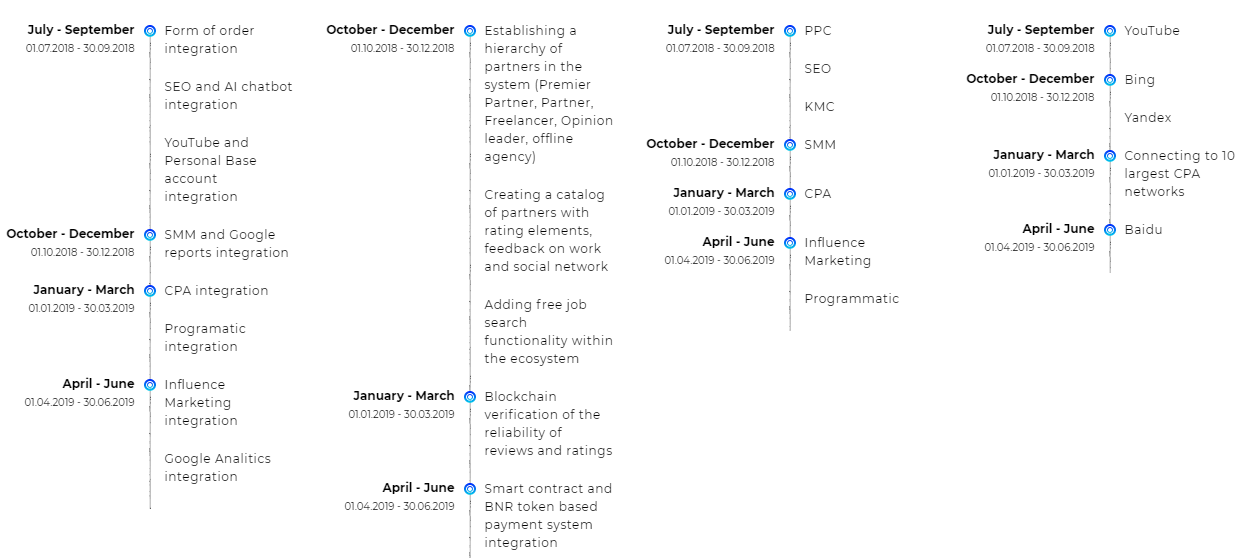 July - September
01.07.2018 - 30.09.2018

Form of order integration

SEO and AI chatbot integration

YouTube and Personal Base account integration

October - December
01.10.2018 - 30.12.2018

SMM and Google reports integration

January - March
01.01.2019 - 30.03.2019

CPA integration

Programatic integration

April - June
01.04.2019 - 30.06.2019

Influence Marketing integration

Google Analitics integration

October - December
01.10.2018 - 30.12.2018

Establishing a hierarchy of partners in the system (Premier Partner, Partner, Freelancer, Opinion leader, offline agency)

Creating a catalog of partners with rating elements, feedback on work and social network

Adding free job search functionality within the ecosystem

January - March
01.01.2019 - 30.03.2019

Blockchain verification of the reliability of reviews and ratings

April - June
01.04.2019 - 30.06.2019

Smart contract and BNR token based payment system integration

July - September
01.07.2018 - 30.09.2018

PPC

SEO

KMC

October - December
01.10.2018 - 30.12.2018

SMM

January - March
01.01.2019 - 30.03.2019

CPA

April - June
01.04.2019 - 30.06.2019

Influence Marketing

Programmatic

July - September
01.07.2018 - 30.09.2018

YouTube

October - December
01.10.2018 - 30.12.2018

Bing

Yandex

January - March
01.01.2019 - 30.03.2019

Connecting to 10 largest CPA networks

April - June
01.04.2019 - 30.06.2019

Baidu